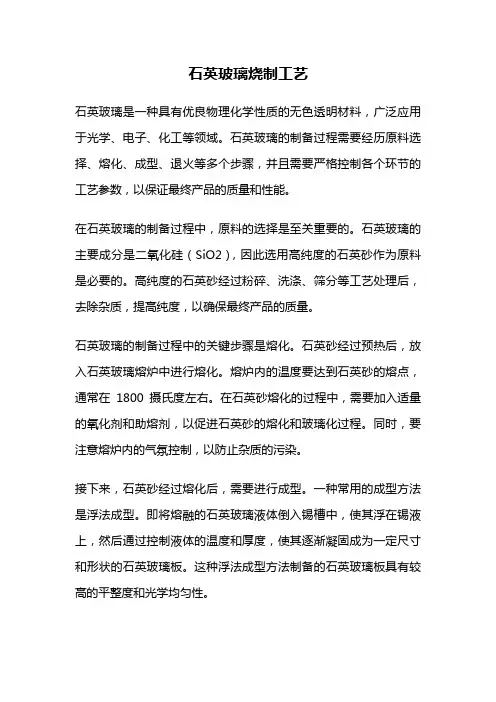 石英玻璃烧制工艺

石英玻璃是一种具有优良物理化学性质的无色透明材料，广泛应用于光学、电子、化工等领域。石英玻璃的制备过程需要经历原料选择、熔化、成型、退火等多个步骤，并且需要严格控制各个环节的工艺参数，以保证最终产品的质量和性能。

在石英玻璃的制备过程中，原料的选择是至关重要的。石英玻璃的主要成分是二氧化硅（SiO2），因此选用高纯度的石英砂作为原料是必要的。高纯度的石英砂经过粉碎、洗涤、筛分等工艺处理后，去除杂质，提高纯度，以确保最终产品的质量。

石英玻璃的制备过程中的关键步骤是熔化。石英砂经过预热后，放入石英玻璃熔炉中进行熔化。熔炉内的温度要达到石英砂的熔点，通常在 1800 摄氏度左右。在石英砂熔化的过程中，需要加入适量的氧化剂和助熔剂，以促进石英砂的熔化和玻璃化过程。同时，要注意熔炉内的气氛控制，以防止杂质的污染。

接下来，石英砂经过熔化后，需要进行成型。一种常用的成型方法是浮法成型。即将熔融的石英玻璃液体倒入锡槽中，使其浮在锡液上，然后通过控制液体的温度和厚度，使其逐渐凝固成为一定尺寸和形状的石英玻璃板。这种浮法成型方法制备的石英玻璃板具有较高的平整度和光学均匀性。